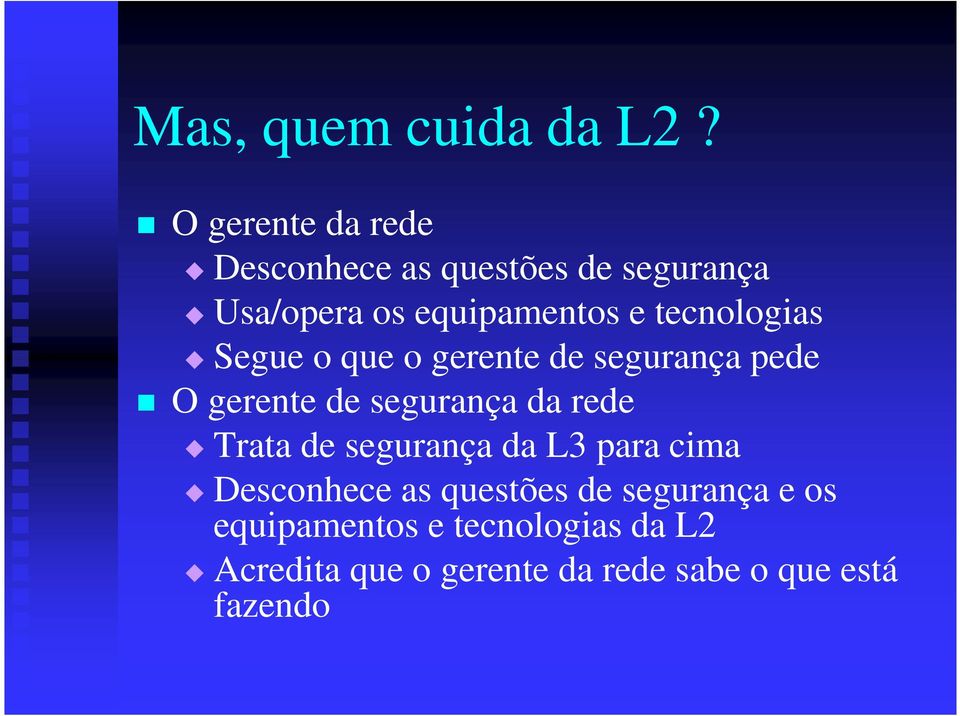 Mas, quem cuida da L2 ?

O gerente da rede

Desconhece as questões de segurança

Usa/opera os equipamentos e tecnologias

Segue o que o gerente de segurança pede

O gerente de segurança da rede

Trata de segurança da L3 para cima

Desconhece as questões de segurança e os equipamentos e tecnologias da L2

Acredita que o gerente da rede sabe o que está fazendo